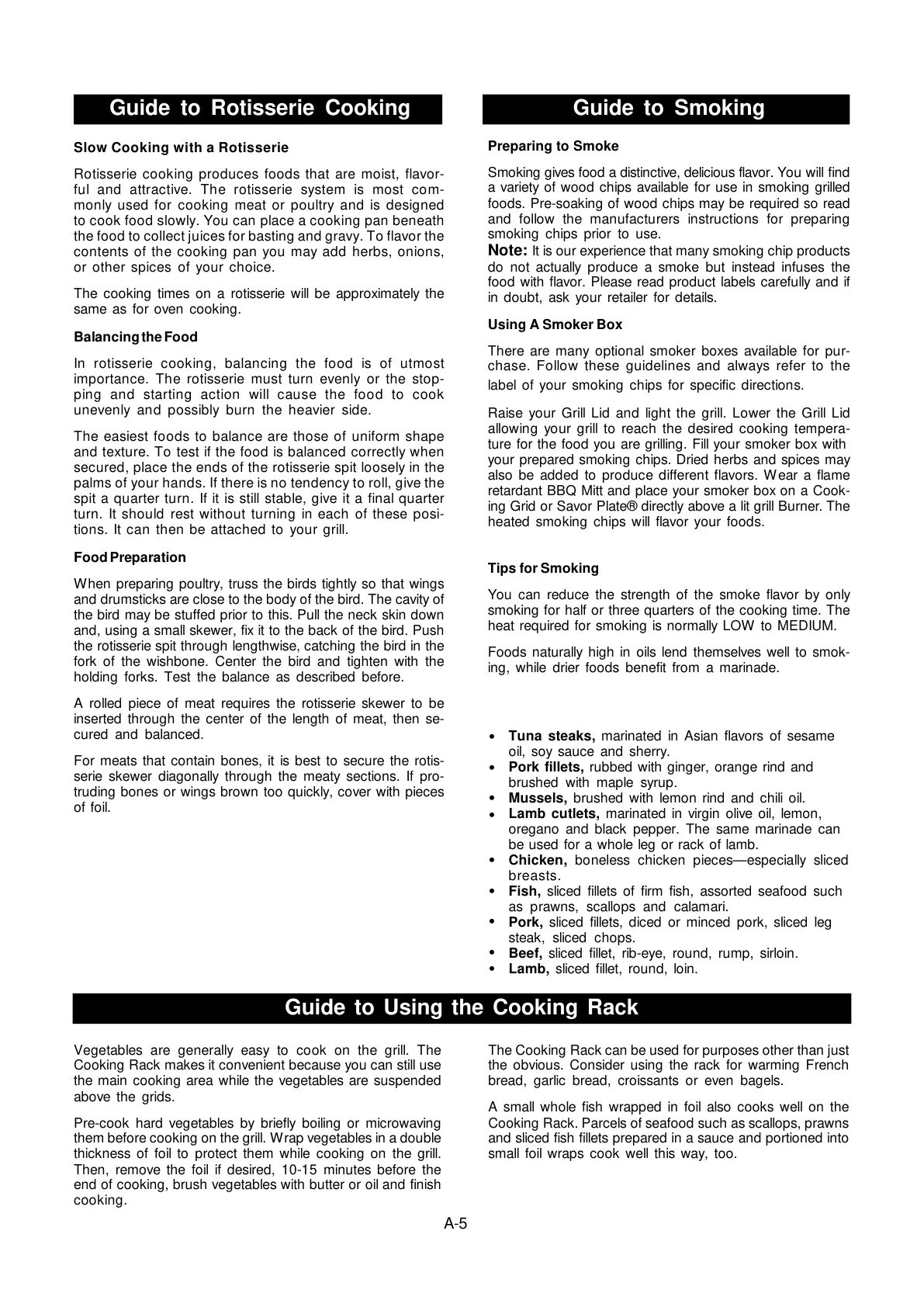 Guide to Rotisserie Cooking

Slow Cooking with a Rotisserie

Rotisserie cooking produces foods that are moist, flavorful and attractive. The rotisserie system is most commonly used for cooking meat or poultry and is designed to cook food slowly. You can place a cooking pan beneath the food to collect juices for basting and gravy. To flavor the contents of the cooking pan you may add herbs, onions, or other spices of your choice.

The cooking times on a rotisserie will be approximately the same as for oven cooking.

Balancing the Food

In rotisserie cooking, balancing the food is of utmost importance. The rotisserie must turn evenly or the stopping and starting action will cause the food to cook unevenly and possibly burn the heavier side.

The easiest foods to balance are those of uniform shape and texture. To test if the food is balanced correctly when secured, place the ends of the rotisserie spit loosely in the palms of your hands. If there is no tendency to roll, give the spit a quarter turn. If it is still stable, give it a final quarter turn. It should rest without turning in each of these positions. It can then be attached to your grill.

Food Preparation

When preparing poultry, truss the birds tightly so that wings and drumsticks are close to the body of the bird. The cavity of the bird may be stuffed prior to this. Pull the neck skin down and, using a small skewer, fix it to the back of the bird. Push the rotisserie spit through lengthwise, catching the bird in the fork of the wishbone. Center the bird and tighten with the holding forks. Test the balance as described before.

A rolled piece of meat requires the rotisserie skewer to be inserted through the center of the length of meat, then secured and balanced.

For meats that contain bones, it is best to secure the rotisserie skewer diagonally through the meaty sections. If protruding bones or wings brown too quickly, cover with pieces of foil.

Guide to Smoking

Preparing to Smoke

Smoking gives food a distinctive, delicious flavor. You will find a variety of wood chips available for use in smoking grilled foods. Pre-soaking of wood chips may be required so read and follow the manufacturers instructions for preparing smoking chips prior to use.
Note: It is our experience that many smoking chip products do not actually produce a smoke but instead infuses the food with flavor. Please read product labels carefully and if in doubt, ask your retailer for details.

Using A Smoker Box

There are many optional smoker boxes available for purchase. Follow these guidelines and always refer to the label of your smoking chips for specific directions.

Raise your Grill Lid and light the grill. Lower the Grill Lid allowing your grill to reach the desired cooking temperature for the food you are grilling. Fill your smoker box with your prepared smoking chips. Dried herbs and spices may also be added to produce different flavors. Wear a flame retardant BBQ Mitt and place your smoker box on a Cooking Grid or Savor Plate® directly above a lit grill Burner. The heated smoking chips will flavor your foods.

Tips for Smoking

You can reduce the strength of the smoke flavor by only smoking for half or three quarters of the cooking time. The heat required for smoking is normally LOW to MEDIUM.

Foods naturally high in oils lend themselves well to smoking, while drier foods benefit from a marinade.

• Tuna steaks, marinated in Asian flavors of sesame oil, soy sauce and sherry.
• Pork fillets, rubbed with ginger, orange rind and brushed with maple syrup.
• Mussels, brushed with lemon rind and chili oil.
• Lamb cutlets, marinated in virgin olive oil, lemon, oregano and black pepper. The same marinade can be used for a whole leg or rack of lamb.
• Chicken, boneless chicken pieces—especially sliced breasts.
• Fish, sliced fillets of firm fish, assorted seafood such as prawns, scallops and calamari.
• Pork, sliced fillets, diced or minced pork, sliced leg steak, sliced chops.
• Beef, sliced fillet, rib-eye, round, rump, sirloin.
• Lamb, sliced fillet, round, loin.

Guide to Using the Cooking Rack

Vegetables are generally easy to cook on the grill. The Cooking Rack makes it convenient because you can still use the main cooking area while the vegetables are suspended above the grids.

Pre-cook hard vegetables by briefly boiling or microwaving them before cooking on the grill. Wrap vegetables in a double thickness of foil to protect them while cooking on the grill. Then, remove the foil if desired, 10-15 minutes before the end of cooking, brush vegetables with butter or oil and finish cooking.

The Cooking Rack can be used for purposes other than just the obvious. Consider using the rack for warming French bread, garlic bread, croissants or even bagels.

A small whole fish wrapped in foil also cooks well on the Cooking Rack. Parcels of seafood such as scallops, prawns and sliced fish fillets prepared in a sauce and portioned into small foil wraps cook well this way, too.

A-5